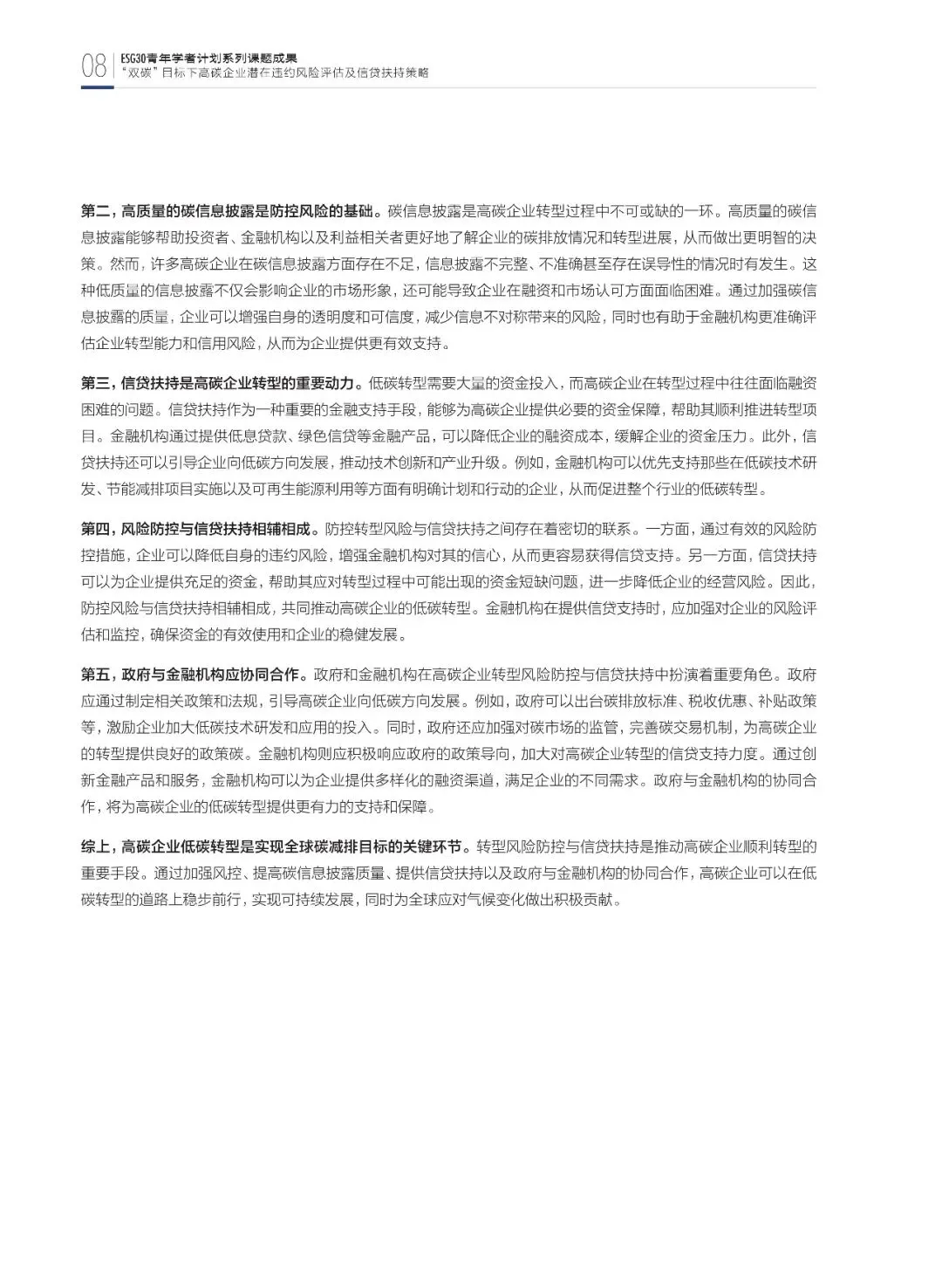 08 ESG30青年学者计划系列课题成果
“双碳”目标下高碳企业潜在违约风险评估及信贷扶持策略

第二，高质量的碳信息披露是防控风险的基础。碳信息披露是高碳企业转型过程中不可或缺的一环。高质量的碳信息披露能够帮助投资者、金融机构以及利益相关者更好地了解企业的碳排放情况和转型进展，从而做出更明智的决策。然而，许多高碳企业在碳信息披露方面存在不足，信息披露不完整、不准确甚至存在误导性的情况时有发生。这种低质量的信息披露不仅会影响企业的市场形象，还可能导致企业在融资和市场认可方面面临困难。通过加强碳信息披露的质量，企业可以增强自身的透明度和可信度，减少信息不对称带来的风险，同时也有助于金融机构更准确评估企业转型能力和信用风险，从而为企业提供更有效支持。

第三，信贷扶持是高碳企业转型的重要动力。低碳转型需要大量的资金投入，而高碳企业在转型过程中往往面临融资困难的问题。信贷扶持作为一种重要的金融支持手段，能够为高碳企业提供必要的资金保障，帮助其顺利推进转型项目。金融机构通过提供低息贷款、绿色信贷等金融产品，可以降低企业的融资成本，缓解企业的资金压力。此外，信贷扶持还可以引导企业向低碳方向发展，推动技术创新和产业升级。例如，金融机构可以优先支持那些在低碳技术研发、节能减排项目实施以及可再生能源利用等方面有明确计划和行动的企业，从而促进整个行业的低碳转型。

第四，风险防控与信贷扶持相辅相成。防控转型风险与信贷扶持之间存在着密切的联系。一方面，通过有效的风险防控措施，企业可以降低自身的违约风险，增强金融机构对其的信心，从而更容易获得信贷支持。另一方面，信贷扶持可以为企业提供充足的资金，帮助其应对转型过程中可能出现的资金短缺问题，进一步降低企业的经营风险。因此，防控风险与信贷扶持相辅相成，共同推动高碳企业的低碳转型。金融机构在提供信贷支持时，应加强对企业的风险评估和监控，确保资金的有效使用和企业的稳健发展。

第五，政府与金融机构应协同合作。政府和金融机构在高碳企业转型风险防控与信贷扶持中扮演着重要角色。政府应通过制定相关政策和法规，引导高碳企业向低碳方向发展。例如，政府可以出台碳排放标准、税收优惠、补贴政策等，激励企业加大低碳技术研发和应用的投入。同时，政府还应加强对碳市场的监管，完善碳交易机制，为高碳企业的转型提供良好的政策碳。金融机构则应积极响应政府的政策导向，加大对高碳企业转型的信贷支持力度。通过创新金融产品和服务，金融机构可以为企业提供多样化的融资渠道，满足企业的不同需求。政府与金融机构的协同合作，将为高碳企业的低碳转型提供更有力的支持和保障。

综上，高碳企业低碳转型是实现全球碳减排目标的关键环节。转型风险防控与信贷扶持是推动高碳企业顺利转型的重要手段。通过加强风控、提高碳信息披露质量、提供信贷扶持以及政府与金融机构的协同合作，高碳企业可以在低碳转型的道路上稳步前行，实现可持续发展，同时为全球应对气候变化做出积极贡献。